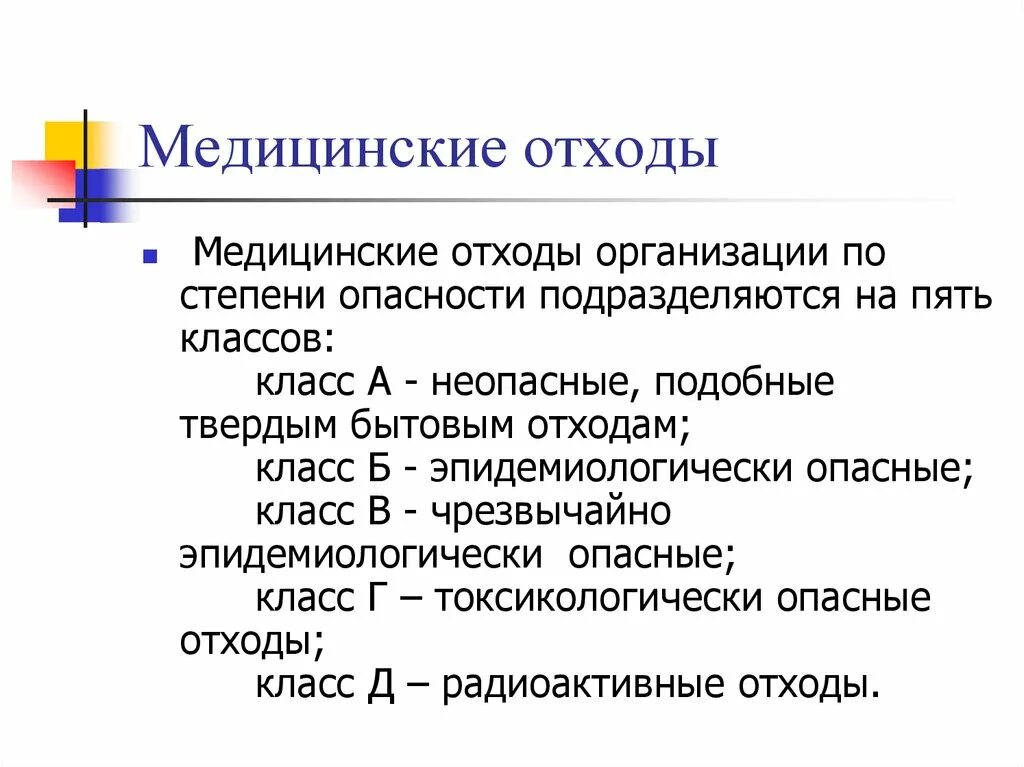 Медицинские отходы

Медицинские отходы организации по степени опасности подразделяются на пять классов:
класс А - неопасные, подобные твердым бытовым отходам;
класс Б - эпидемиологически опасные;
класс В - чрезвычайно эпидемиологически опасные;
класс Г – токсикологически опасные отходы;
класс Д – радиоактивные отходы.